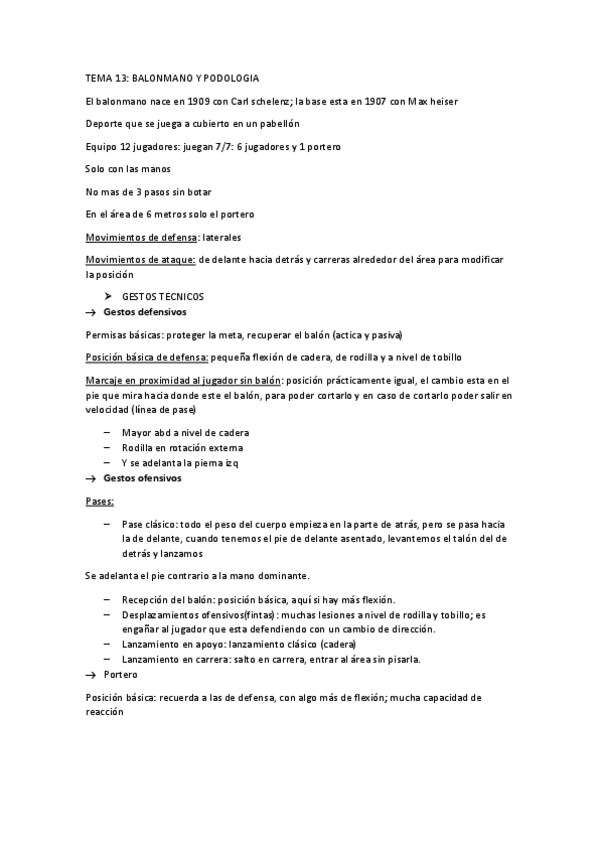 TEMA 13: BALONMANO Y PODOLOGIA

El balonmano nace en 1909 con Carl schelenz; la base esta en 1907 con Max heiser

Deporte que se juega a cubierto en un pabellón

Equipo 12 jugadores: juegan 7/7: 6 jugadores y 1 portero

Solo con las manos

No mas de 3 pasos sin botar

En el área de 6 metros solo el portero

Movimientos de defensa: laterales

Movimientos de ataque: de delante hacia detrás y carreras alrededor del área para modificar la posición

➤ GESTOS TECNICOS

→ Gestos defensivos

Permisas básicas: proteger la meta, recuperar el balón (actica y pasiva)

Posición básica de defensa: pequeña flexión de cadera, de rodilla y a nivel de tobillo

Marcaje en proximidad al jugador sin balón: posición prácticamente igual, el cambio esta en el pie que mira hacia donde este el balón, para poder cortarlo y en caso de cortarlo poder salir en velocidad (línea de pase)

– Mayor abd a nivel de cadera
– Rodilla en rotación externa
– Y se adelanta la pierna izq

→ Gestos ofensivos

Pases:

– Pase clásico: todo el peso del cuerpo empieza en la parte de atrás, pero se pasa hacia la de delante, cuando tenemos el pie de delante asentado, levantemos el talón del de detrás y lanzamos

Se adelanta el pie contrario a la mano dominante.

– Recepción del balón: posición básica, aquí si hay más flexión.
– Desplazamientos ofensivos(fintas): muchas lesiones a nivel de rodilla y tobillo; es engañar al jugador que esta defendiendo con un cambio de dirección.
– Lanzamiento en apoyo: lanzamiento clásico (cadera)
– Lanzamiento en carrera: salto en carrera, entrar al área sin pisarla.

→ Portero

Posición básica: recuerda a las de defensa, con algo más de flexión; mucha capacidad de reacción